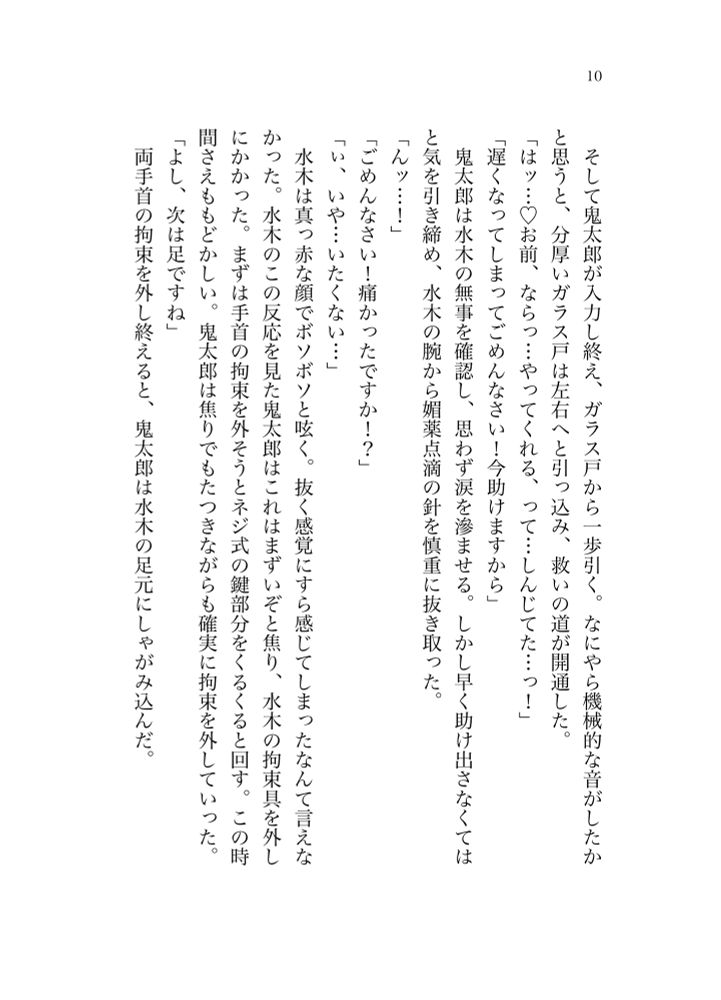 10

そして鬼太郎が入力し終え、ガラス戸から一歩引く。なにやら機械的な音がしたかと思うと、分厚いガラス戸は左右へと引っ込み、救いの道が開通した。
「はッ…♡お前、ならっ…やってくれる、って…しんじてた…っ！」
「遅くなってしまってごめんなさい！今助けますから」
鬼太郎は水木の無事を確認し、思わず涙を滲ませる。しかし早く助け出さなくてはと気を引き締め、水木の腕から媚薬点滴の針を慎重に抜き取った。
「んッ…！」
「ごめんなさい！痛かったですか！？」
「い、いや…いたくない…」
水木は真っ赤な顔でボソボソと呟く。抜く感覚にすら感じてしまったなんて言えなかった。水木のこの反応を見た鬼太郎はこれはまずいぞと焦り、水木の拘束具を外しにかかった。まずは手首の拘束を外そうとネジ式の鍵部分をくるくると回す。この時間さえももどかしい。鬼太郎は焦りでもたつきながらも確実に拘束を外していった。
「よし、次は足ですね」
両手首の拘束を外し終えると、鬼太郎は水木の足元にしゃがみ込んだ。